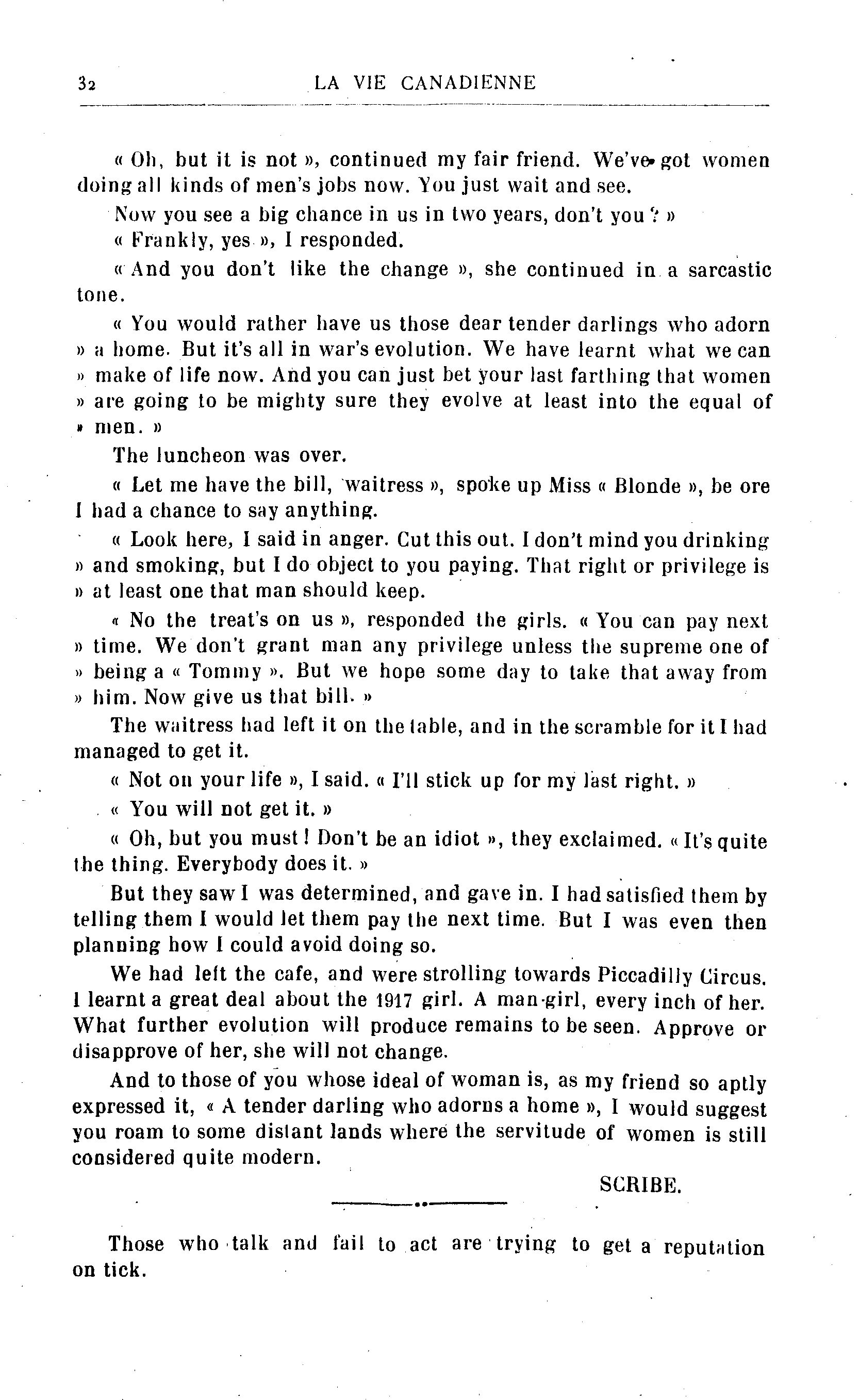 32 LA VIE CANADIENNE

« Oh, but it is not », continued my fair friend. We've got women doing all kinds of men's jobs now. You just wait and see.

Now you see a big chance in us in two years, don't you ? »

« Frankly, yes », I responded.

« And you don't like the change », she continued in a sarcastic tone.

« You would rather have us those dear tender darlings who adorn » a home. But it's all in war's evolution. We have learnt what we can » make of life now. And you can just bet your last farthing that women » are going to be mighty sure they evolve at least into the equal of » men. »

The luncheon was over.

« Let me have the bill, waitress », spoke up Miss « Blonde », be ore I had a chance to say anything.

« Look here, I said in anger. Cut this out. I don't mind you drinking » and smoking, but I do object to you paying. That right or privilege is » at least one that man should keep.

« No the treat's on us », responded the girls. « You can pay next » time. We don't grant man any privilege unless the supreme one of » being a « Tommy ». But we hope some day to take that away from » him. Now give us that bill. »

The waitress had left it on the table, and in the scramble for it I had managed to get it.

« Not on your life », I said. « I'll stick up for my last right. »

« You will not get it. »

« Oh, but you must ! Don't be an idiot », they exclaimed. « It's quite the thing. Everybody does it. »

But they saw I was determined, and gave in. I had satisfied them by telling them I would let them pay the next time. But I was even then planning how I could avoid doing so.

We had left the cafe, and were strolling towards Piccadilly Circus. I learnt a great deal about the 1917 girl. A man-girl, every inch of her. What further evolution will produce remains to be seen. Approve or disapprove of her, she will not change.

And to those of you whose ideal of woman is, as my friend so aptly expressed it, « A tender darling who adorns a home », I would suggest you roam to some distant lands where the servitude of women is still considered quite modern.

SCRIBE.

Those who talk and fail to act are trying to get a reputation on tick.